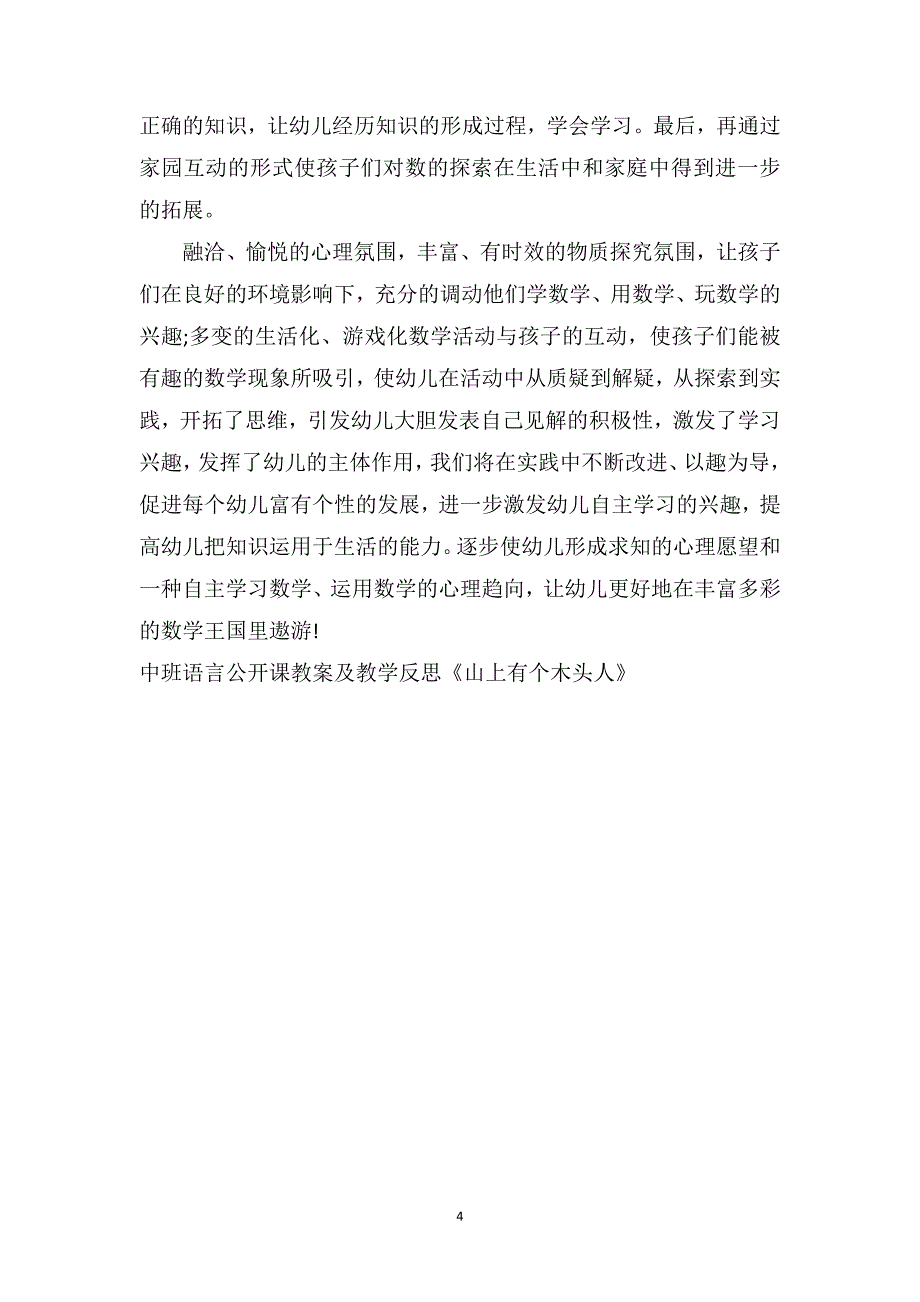 正确的知识，让幼儿经历知识的形成过程，学会学习。最后，再通过家园互动的形式使孩子们对数的探索在生活中和家庭中得到进一步的拓展。

融洽、愉悦的心理氛围，丰富、有时效的物质探究氛围，让孩子们在良好的环境影响下，充分的调动他们学数学、用数学、玩数学的兴趣;多变的生活化、游戏化数学活动与孩子的互动，使孩子们能被有趣的数学现象所吸引，使幼儿在活动中从质疑到解疑，从探索到实践，开拓了思维，引发幼儿大胆发表自己见解的积极性，激发了学习兴趣，发挥了幼儿的主体作用，我们将在实践中不断改进、以趣为导，促进每个幼儿富有个性的发展，进一步激发幼儿自主学习的兴趣，提高幼儿把知识运用于生活的能力。逐步使幼儿形成求知的心理愿望和一种自主学习数学、运用数学的心理趋向，让幼儿更好地在丰富多彩的数学王国里遨游!
中班语言公开课教案及教学反思《山上有个木头人》

4